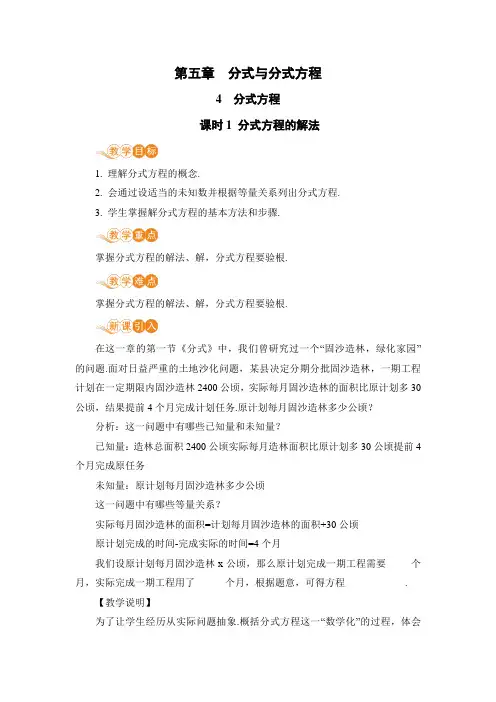 第五章　分式与分式方程

4　分式方程

课时 1 分式方程的解法

教学目标

1. 理解分式方程的概念.

2. 会通过设适当的未知数并根据等量关系列出分式方程.

3. 学生掌握解分式方程的基本方法和步骤.

教学重点

掌握分式方程的解法、解，分式方程要验根.

教学难点

掌握分式方程的解法、解，分式方程要验根.

新课引入

在这一章的第一节《分式》中，我们曾研究过一个“固沙造林，绿化家园”的问题.面对日益严重的土地沙化问题，某县决定分期分批固沙造林，一期工程计划在一定期限内固沙造林 2400 公顷，实际每月固沙造林的面积比原计划多 30 公顷，结果提前 4 个月完成计划任务.原计划每月固沙造林多少公顷？

分析：这一问题中有哪些已知量和未知量？

已知量：造林总面积 2400 公顷实际每月造林面积比原计划多 30 公顷提前 4 个月完成原任务

未知量：原计划每月固沙造林多少公顷

这一问题中有哪些等量关系？

实际每月固沙造林的面积=计划每月固沙造林的面积+30 公顷

原计划完成的时间-完成实际的时间=4 个月

我们设原计划每月固沙造林 x 公顷，那么原计划完成一期工程需要　　个月，实际完成一期工程用了　　个月，根据题意，可得方程　　　　.

【教学说明】

为了让学生经历从实际问题抽象.概括分式方程这一“数学化”的过程，体会